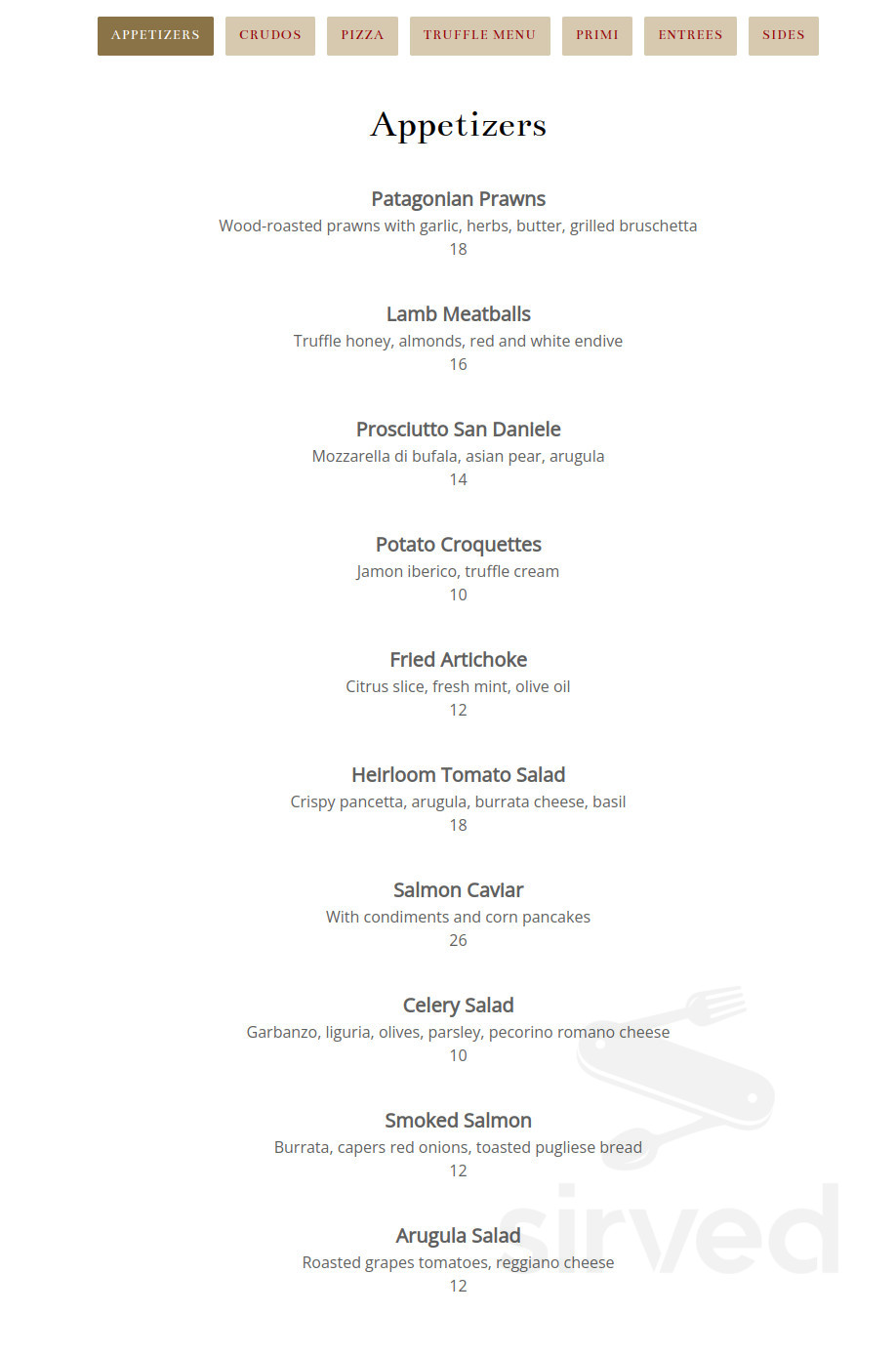 APPETIZERS CRUDOS PIZZA TRUFFLE MENU PRIMI ENTREES SIDES

Appetizers

Patagonian Prawns
Wood-roasted prawns with garlic, herbs, butter, grilled bruschetta
18

Lamb Meatballs
Truffle honey, almonds, red and white endive
16

Prosciutto San Daniele
Mozzarella di bufala, asian pear, arugula
14

Potato Croquettes
Jamon iberico, truffle cream
10

Fried Artichoke
Citrus slice, fresh mint, olive oil
12

Heirloom Tomato Salad
Crispy pancetta, arugula, burrata cheese, basil
18

Salmon Caviar
With condiments and corn pancakes
26

Celery Salad
Garbanzo, liguria, olives, parsley, pecorino romano cheese
10

Smoked Salmon
Burrata, capers red onions, toasted pugliese bread
12

Arugula Salad
Roasted grapes tomatoes, reggiano cheese
12

sirved